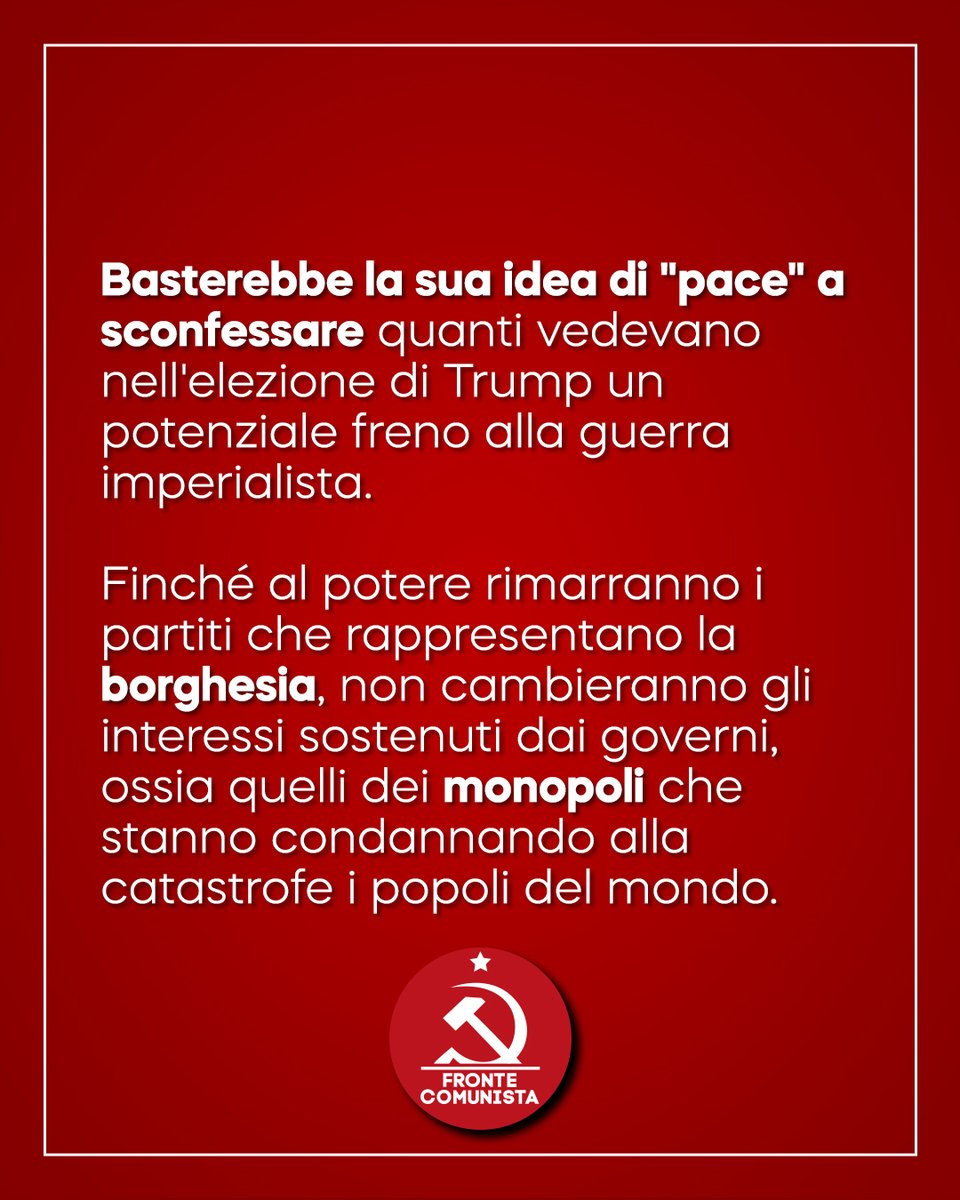 Basterebbe la sua idea di "pace" a sconfessare quanti vedevano nell'elezione di Trump un potenziale freno alla guerra imperialista.

Finché al potere rimarranno i partiti che rappresentano la borghesia, non cambieranno gli interessi sostenuti dai governi, ossia quelli dei monopoli che stanno condannando alla catastrofe i popoli del mondo.

FRONTE COMUNISTA